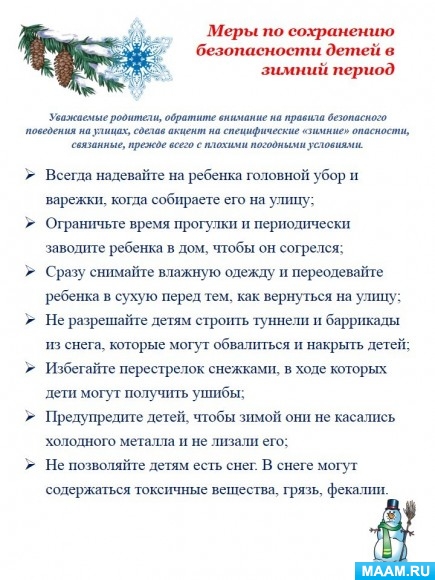 Меры по сохранению безопасности детей в зимний период

Уважаемые родители, обратите внимание на правила безопасного поведения на улицах, сделав акцент на специфические «зимние» опасности, связанные, прежде всего с плохими погодными условиями.

➢ Всегда надевайте на ребенка головной убор и варежки, когда собираете его на улицу;

➢ Ограничьте время прогулки и периодически заводите ребенка в дом, чтобы он согрелся;

➢ Сразу снимайте влажную одежду и переодевайте ребенка в сухую перед тем, как вернуться на улицу;

➢ Не разрешайте детям строить туннели и баррикады из снега, которые могут обвалиться и накрыть детей;

➢ Избегайте перестрелок снежками, в ходе которых дети могут получить ушибы;

➢ Предупредите детей, чтобы зимой они не касались холодного металла и не лизали его;

➢ Не позволяйте детям есть снег. В снеге могут содержаться токсичные вещества, грязь, фекалии.

MAAM.RU